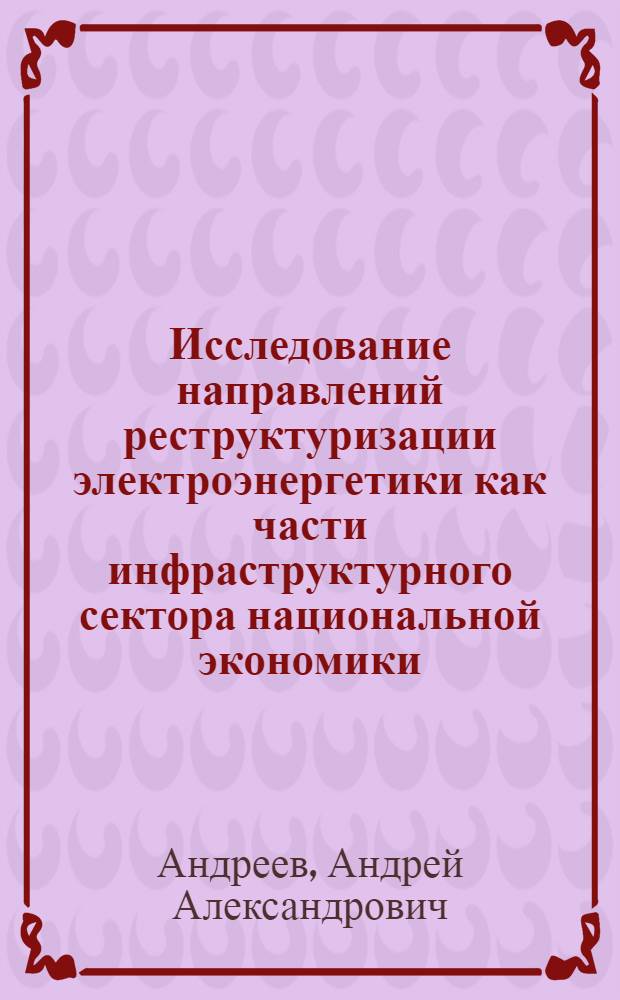 Исследование направлений реструктуризации электроэнергетики как части инфраструктурного сектора национальной экономики

Андреев, Андрей Александрович